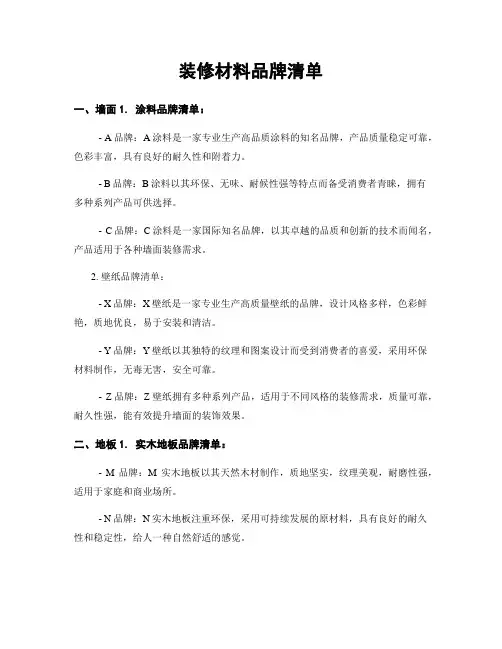 装修材料品牌清单

一、墙面 1. 涂料品牌清单：

- A 品牌：A 涂料是一家专业生产高品质涂料的知名品牌，产品质量稳定可靠，色彩丰富，具有良好的耐久性和附着力。

- B 品牌：B 涂料以其环保、无味、耐候性强等特点而备受消费者青睐，拥有多种系列产品可供选择。

- C 品牌：C 涂料是一家国际知名品牌，以其卓越的品质和创新的技术而闻名，产品适用于各种墙面装修需求。

2. 壁纸品牌清单：

- X 品牌：X 壁纸是一家专业生产高质量壁纸的品牌，设计风格多样，色彩鲜艳，质地优良，易于安装和清洁。

- Y 品牌：Y 壁纸以其独特的纹理和图案设计而受到消费者的喜爱，采用环保材料制作，无毒无害，安全可靠。

- Z 品牌：Z 壁纸拥有多种系列产品，适用于不同风格的装修需求，质量可靠，耐久性强，能有效提升墙面的装饰效果。

二、地板 1. 实木地板品牌清单：

- M 品牌：M 实木地板以其天然木材制作，质地坚实，纹理美观，耐磨性强，适用于家庭和商业场所。

- N 品牌：N 实木地板注重环保，采用可持续发展的原材料，具有良好的耐久性和稳定性，给人一种自然舒适的感觉。